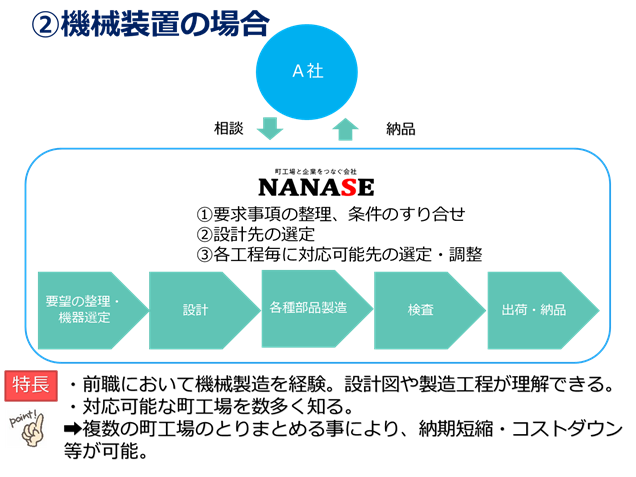 ②機械装置の場合

A社

相談

納品

町工場と企業をつなぐ会社
NANASE

①要求事項の整理、条件のすり合せ
②設計先の選定
③各工程毎に対応可能先の選定・調整

要望の整理・機器選定

設計

各種部品製造

検査

出荷・納品

特長

point!

・前職において機械製造を経験。設計図や製造工程が理解できる。
・対応可能な町工場を数多く知る。
➡複数の町工場のとりまとめる事により、納期短縮・コストダウン等が可能。